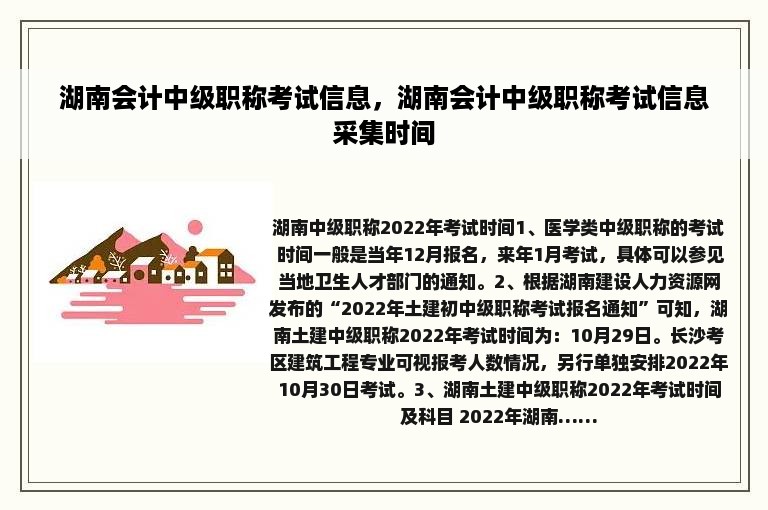 湖南会计中级职称考试信息，湖南会计中级职称考试信息采集时间

湖南中级职称2022年考试时间1、医学类中级职称的考试时间一般是当年12月报名，来年1月考试，具体可以参见当地卫生人才部门的通知。2、根据湖南建设人力资源网发布的“2022年土建初中级职称考试报名通知”可知，湖南土建中级职称2022年考试时间为：10月29日。长沙考区建筑工程专业可视报考人数情况，另行单独安排2022年10月30日考试。3、湖南土建中级职称2022年考试时间及科目 2022年湖南......